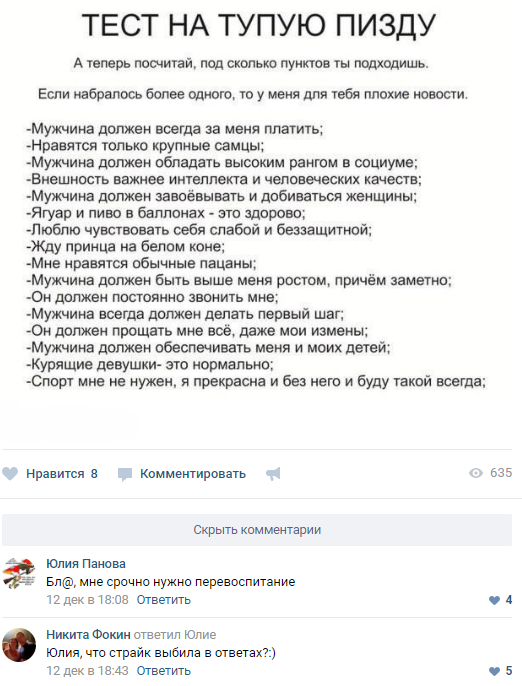 ТЕСТ НА ТУПУЮ ПИЗДУ

А теперь посчитай, под сколько пунктов ты подходишь.

Если набралось более одного, то у меня для тебя плохие новости.

-Мужчина должен всегда за меня платить;
-Нравятся только крупные самцы;
-Мужчина должен обладать высоким рангом в социуме;
-Внешность важнее интеллекта и человеческих качеств;
-Мужчина должен завоёвывать и добиваться женщины;
-Ягуар и пиво в баллонах - это здорово;
-Люблю чувствовать себя слабой и беззащитной;
-Жду принца на белом коне;
-Мне нравятся обычные пацаны;
-Мужчина должен быть выше меня ростом, причём заметно;
-Он должен постоянно звонить мне;
-Мужчина всегда должен делать первый шаг;
-Он должен прощать мне всё, даже мои измены;
-Мужчина должен обеспечивать меня и моих детей;
-Курящие девушки- это нормально;
-Спорт мне не нужен, я прекрасна и без него и буду такой всегда;

Нравится 8 Комментировать 635

Скрыть комментарии

Юлия Панова
Бл@, мне срочно нужно перевоспитание
12 дек в 18:08 Ответить 4

Никита Фокин ответил Юлие
Юлия, что страйк выбила в ответах?:)
12 дек в 18:43 Ответить 5